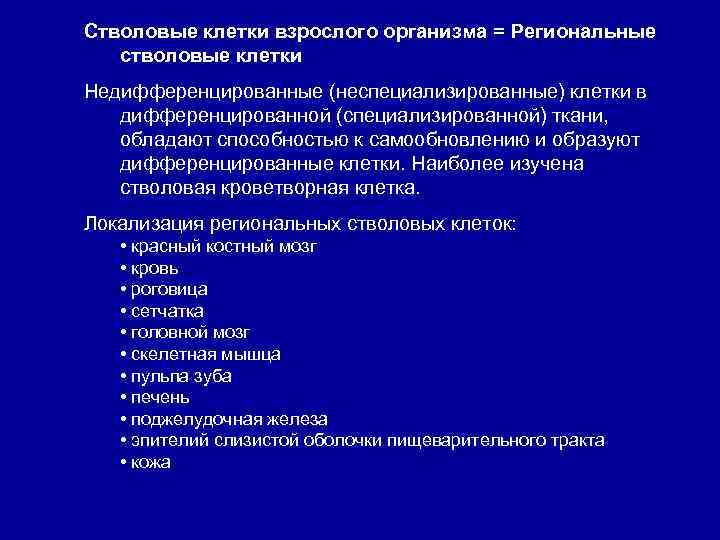 Стволовые клетки взрослого организма = Региональные стволовые клетки

Недифференцированные (неспециализированные) клетки в дифференцированной (специализированной) ткани, обладают способностью к самообновлению и образуют дифференцированные клетки. Наиболее изучена стволовая кроветворная клетка.

Локализация региональных стволовых клеток:
• красный костный мозг
• кровь
• роговица
• сетчатка
• головной мозг
• скелетная мышца
• пульпа зуба
• печень
• поджелудочная железа
• эпителий слизистой оболочки пищеварительного тракта
• кожа